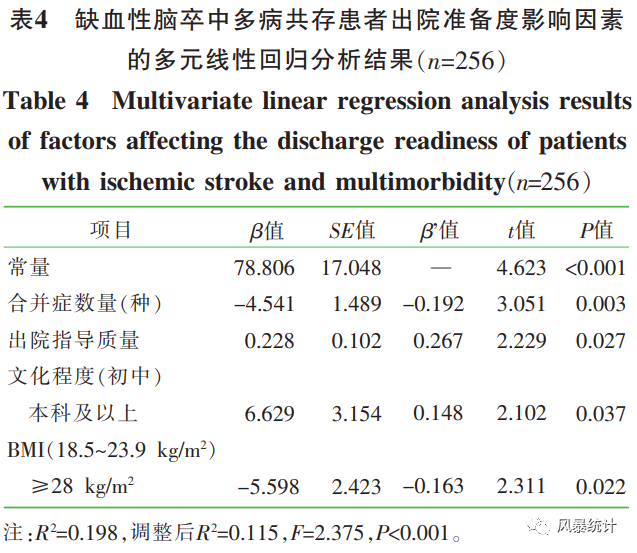 表4　缺血性脑卒中多病共存患者出院准备度影响因素的多元线性回归分析结果($n$=256)

Table 4　Multivariate linear regression analysis results of factors affecting the discharge readiness of patients with ischemic stroke and multimorbidity($n$=256)

| 项目 | $\beta$值 | $SE$值 | $\beta'$值 | $t$值 | $P$值 |
|---|---|---|---|---|---|
| 常量 | 78.806 | 17.048 | — | 4.623 | <0.001 |
| 合并症数量(种) | −4.541 | 1.489 | −0.192 | 3.051 | 0.003 |
| 出院指导质量 | 0.228 | 0.102 | 0.267 | 2.229 | 0.027 |
| 文化程度(初中) | | | | | |
| 本科及以上 | 6.629 | 3.154 | 0.148 | 2.102 | 0.037 |
| BMI(18.5~23.9 kg/m$^2$) | | | | | |
| ≥28 kg/m$^2$ | −5.598 | 2.423 | −0.163 | 2.311 | 0.022 |

注:$R^2$=0.198,调整后$R^2$=0.115,$F$=2.375,$P$<0.001。

风暴统计